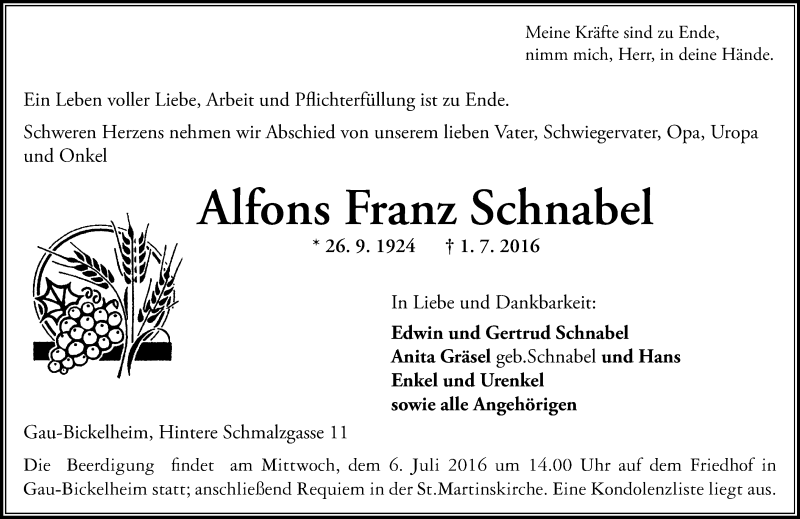 Meine Kräfte sind zu Ende,
nimm mich, Herr, in deine Hände.

Ein Leben voller Liebe, Arbeit und Pflichterfüllung ist zu Ende.

Schweren Herzens nehmen wir Abschied von unserem lieben Vater, Schwiegervater, Opa, Uropa und Onkel

Alfons Franz Schnabel

* 26. 9. 1924 † 1. 7. 2016

In Liebe und Dankbarkeit:

Edwin und Gertrud Schnabel
Anita Gräsel geb.Schnabel und Hans
Enkel und Urenkel
sowie alle Angehörigen

Gau-Bickelheim, Hintere Schmalzgasse 11

Die Beerdigung findet am Mittwoch, dem 6. Juli 2016 um 14.00 Uhr auf dem Friedhof in Gau-Bickelheim statt; anschließend Requiem in der St.Martinskirche. Eine Kondolenzliste liegt aus.